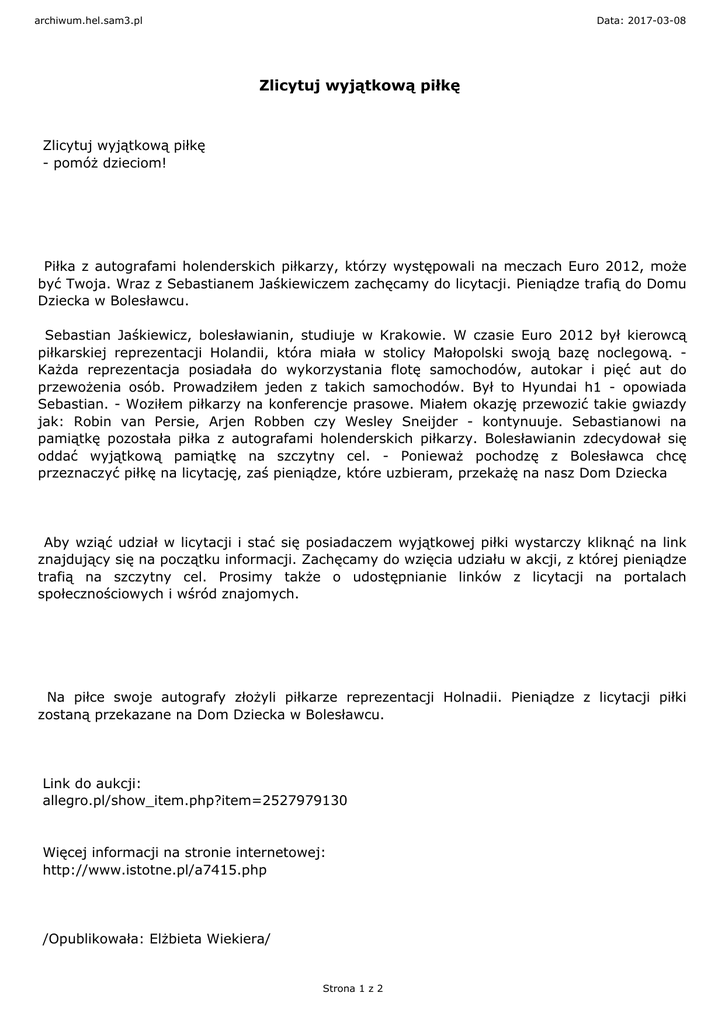 archiwum.hel.sam3.pl

Data: 2017-03-08

Zlicytuj wyjątkową piłkę

Zlicytuj wyjątkową piłkę
- pomóż dzieciom!

Piłka z autografami holenderskich piłkarzy, którzy występowali na meczach Euro 2012, może być Twoja. Wraz z Sebastianem Jaśkiewiczem zachęcamy do licytacji. Pieniądze trafią do Domu Dziecka w Bolesławcu.

Sebastian Jaśkiewicz, bolesławianin, studiuje w Krakowie. W czasie Euro 2012 był kierowcą piłkarskiej reprezentacji Holandii, która miała w stolicy Małopolski swoją bazę noclegową. - Każda reprezentacja posiadała do wykorzystania flotę samochodów, autokar i pięć aut do przewożenia osób. Prowadziłem jeden z takich samochodów. Był to Hyundai h1 - opowiada Sebastian. - Woziłem piłkarzy na konferencje prasowe. Miałem okazję przewozić takie gwiazdy jak: Robin van Persie, Arjen Robben czy Wesley Sneijder - kontynuuje. Sebastianowi na pamiątkę pozostała piłka z autografami holenderskich piłkarzy. Bolesławianin zdecydował się oddać wyjątkową pamiątkę na szczytny cel. - Ponieważ pochodzę z Bolesławca chcę przeznaczyć piłkę na licytację, zaś pieniądze, które uzbieram, przekażę na nasz Dom Dziecka

Aby wziąć udział w licytacji i stać się posiadaczem wyjątkowej piłki wystarczy kliknąć na link znajdujący się na początku informacji. Zachęcamy do wzięcia udziału w akcji, z której pieniądze trafią na szczytny cel. Prosimy także o udostępnianie linków z licytacji na portalach społecznościowych i wśród znajomych.

Na piłce swoje autografy złożyli piłkarze reprezentacji Holnadii. Pieniądze z licytacji piłki zostaną przekazane na Dom Dziecka w Bolesławcu.

Link do aukcji:
allegro.pl/show_item.php?item=2527979130

Więcej informacji na stronie internetowej:
http://www.istotne.pl/a7415.php

/Opublikowała: Elżbieta Wiekiera/

Strona 1 z 2